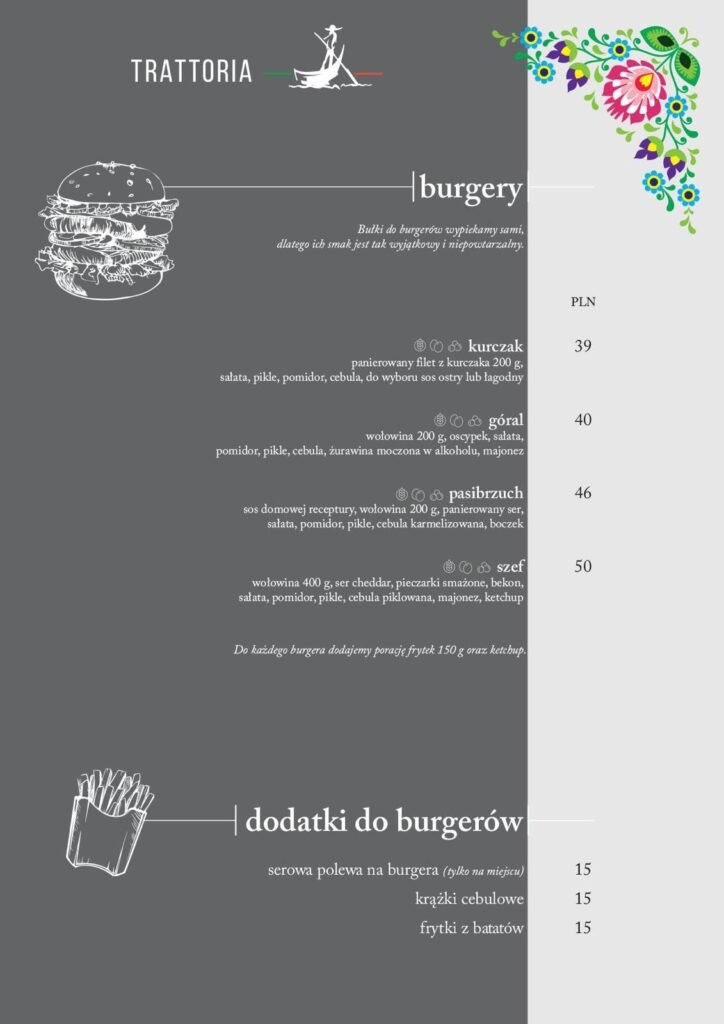 TRATTORIA

burgery

Bułki do burgerów wypiekamy sami, dlatego ich smak jest tak wyjątkowy i niepowtarzalny.

PLN

kurczak 39
panierowany filet z kurczaka 200 g, sałata, pikle, pomidor, cebula, do wyboru sos ostry lub łagodny

góral 40
wołowina 200 g, oscypek, sałata, pomidor, pikle, cebula, żurawina moczona w alkoholu, majonez

pasibrzuch 46
sos domowej receptury, wołowina 200 g, panierowany ser, sałata, pomidor, pikle, cebula karmelizowana, boczek

szef 50
wołowina 400 g, ser cheddar, pieczarki smażone, bekon, sałata, pomidor, pikle, cebula piklowana, majonez, ketchup

Do każdego burgera dodajemy porację frytek 150 g oraz ketchup.

dodatki do burgerów

serowa polewa na burgera (tylko na miejscu) 15
krążki cebulowe 15
frytki z batatów 15